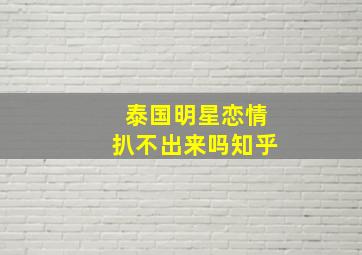 泰国明星恋情
扒不出来吗知乎